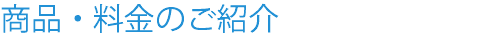 商品・料金のご紹介